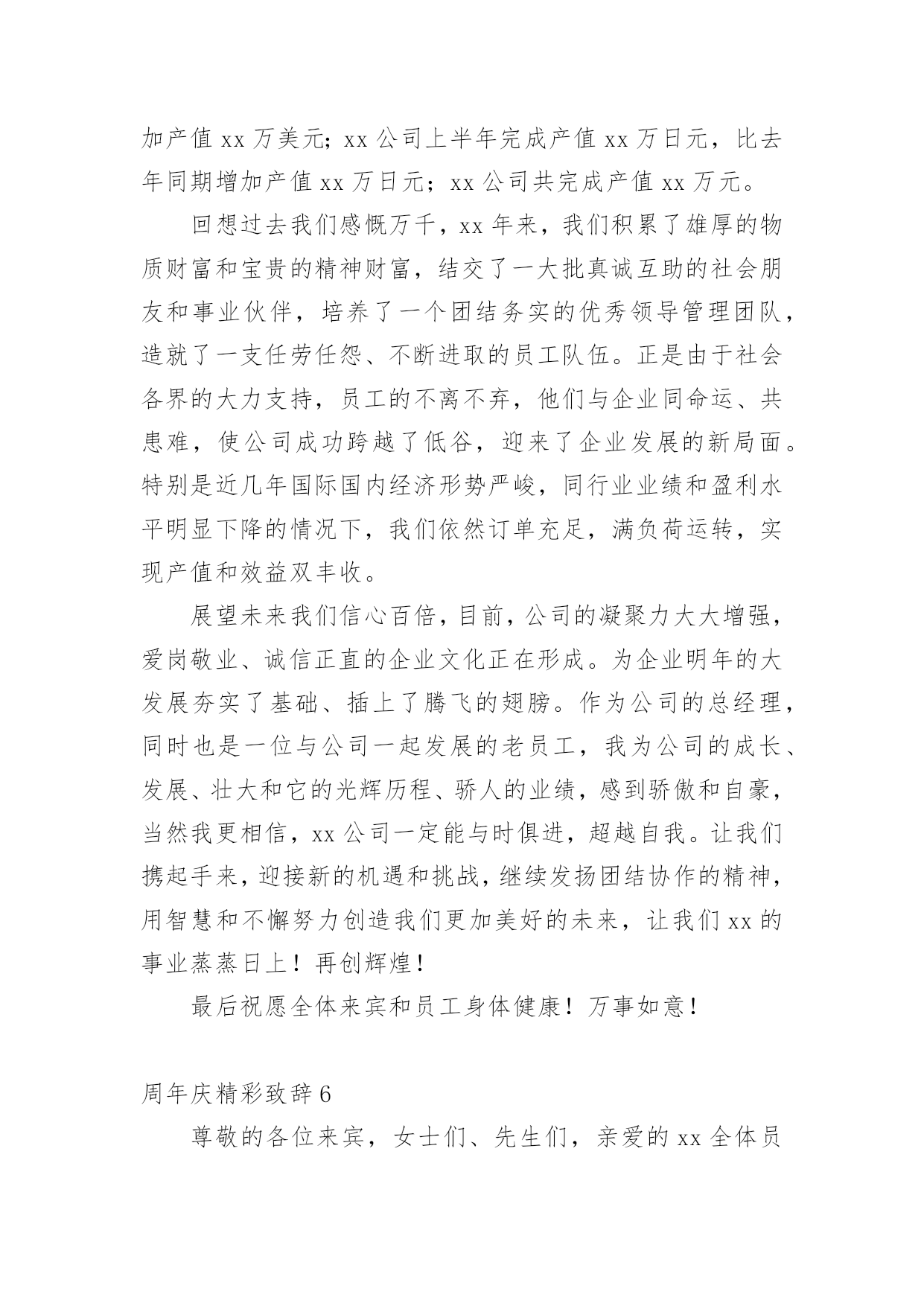 加产值 xx 万美元；xx 公司上半年完成产值 xx 万日元，比去年同期增加产值 xx 万日元；xx 公司共完成产值 xx 万元。

回想过去我们感慨万千，xx 年来，我们积累了雄厚的物质财富和宝贵的精神财富，结交了一大批真诚互助的社会朋友和事业伙伴，培养了一个团结务实的优秀领导管理团队，造就了一支任劳任怨、不断进取的员工队伍。正是由于社会各界的大力支持，员工的不离不弃，他们与企业同命运、共患难，使公司成功跨越了低谷，迎来了企业发展的新局面。特别是近几年国际国内经济形势严峻，同行业业绩和盈利水平明显下降的情况下，我们依然订单充足，满负荷运转，实现产值和效益双丰收。

展望未来我们信心百倍，目前，公司的凝聚力大大增强，爱岗敬业、诚信正直的企业文化正在形成。为企业明年的大发展夯实了基础、插上了腾飞的翅膀。作为公司的总经理，同时也是一位与公司一起发展的老员工，我为公司的成长、发展、壮大和它的光辉历程、骄人的业绩，感到骄傲和自豪，当然我更相信，xx 公司一定能与时俱进，超越自我。让我们携起手来，迎接新的机遇和挑战，继续发扬团结协作的精神，用智慧和不懈努力创造我们更加美好的未来，让我们 xx 的事业蒸蒸日上！再创辉煌！

最后祝愿全体来宾和员工身体健康！万事如意！

周年庆精彩致辞 6

尊敬的各位来宾，女士们、先生们，亲爱的 xx 全体员